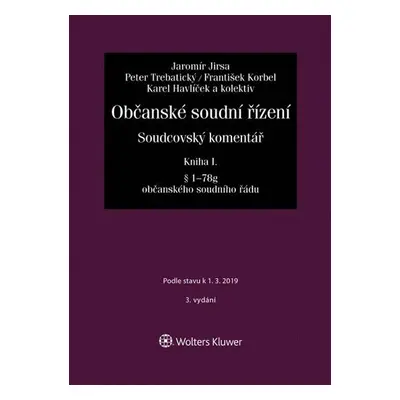 Jaromír Jirsa
Peter Trebatický / František Korbel
Karel Havlíček a kolektiv

Občanské soudní řízení

Soudcovský komentář

Kniha I.

§ 1–78g
občanského soudního řádu

Podle stavu k 1. 3. 2019

3. vydání

Wolters Kluwer